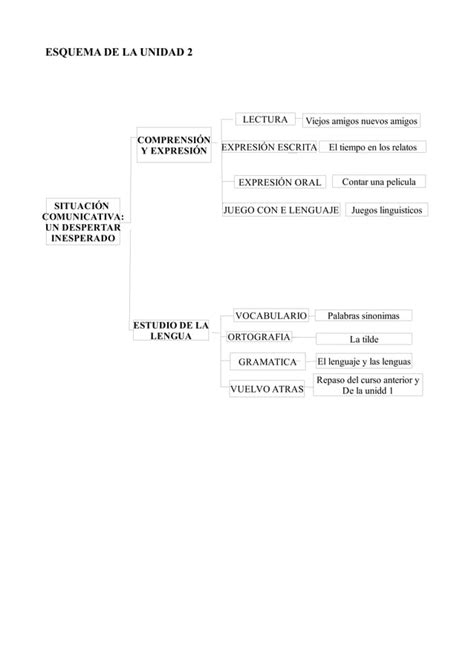 ESQUEMA DE LA UNIDAD 2

SITUACIÓN COMUNICATIVA: UN DESPERTAR INESPERADO

COMPRENSIÓN Y EXPRESIÓN

LECTURA

Viejos amigos nuevos amigos

EXPRESIÓN ESCRITA

El tiempo en los relatos

EXPRESIÓN ORAL

Contar una pelicula

JUEGO CON E LENGUAJE

Juegos linguisticos

ESTUDIO DE LA LENGUA

VOCABULARIO

Palabras sinonimas

ORTOGRAFIA

La tilde

GRAMATICA

El lenguaje y las lenguas

VUELVO ATRAS

Repaso del curso anterior y De la unidd 1